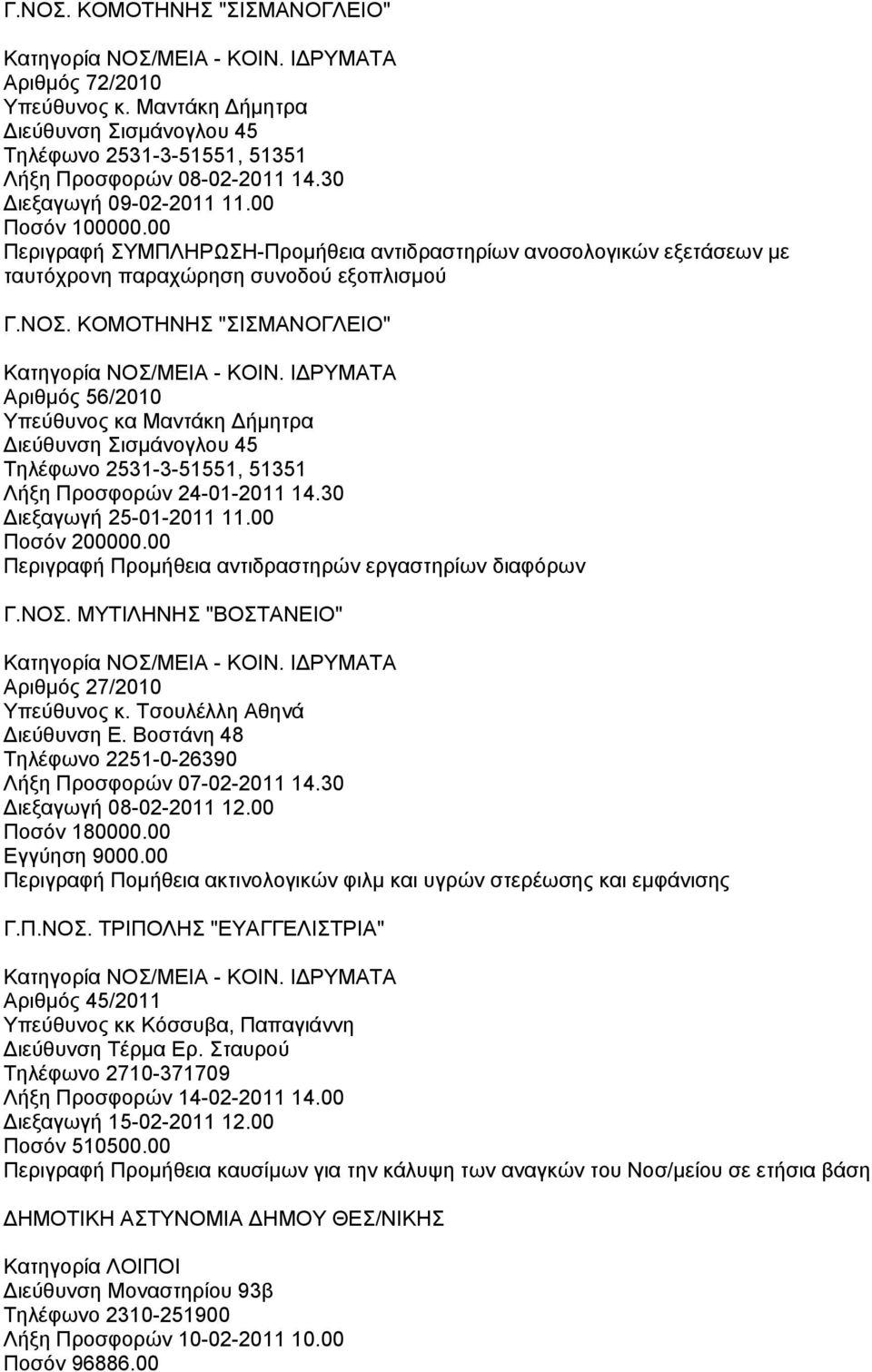 Γ.ΝΟΣ. ΚΟΜΟΤΗΝΗΣ "ΣΙΣΜΑΝΟΓΛΕΙΟ"

Κατηγορία ΝΟΣ/ΜΕΙΑ - ΚΟΙΝ. ΙΔΡΥΜΑΤΑ
Αριθμός 72/2010
Υπεύθυνος κ. Μαντάκη Δήμητρα
Διεύθυνση Σισμάνογλου 45
Τηλέφωνο 2531-3-51551, 51351
Λήξη Προσφορών 08-02-2011 14.30
Διεξαγωγή 09-02-2011 11.00
Ποσόν 100000.00
Περιγραφή ΣΥΜΠΛΗΡΩΣΗ-Προμήθεια αντιδραστηρίων ανοσολογικών εξετάσεων με ταυτόχρονη παραχώρηση συνοδού εξοπλισμού

Γ.ΝΟΣ. ΚΟΜΟΤΗΝΗΣ "ΣΙΣΜΑΝΟΓΛΕΙΟ"

Κατηγορία ΝΟΣ/ΜΕΙΑ - ΚΟΙΝ. ΙΔΡΥΜΑΤΑ
Αριθμός 56/2010
Υπεύθυνος κα Μαντάκη Δήμητρα
Διεύθυνση Σισμάνογλου 45
Τηλέφωνο 2531-3-51551, 51351
Λήξη Προσφορών 24-01-2011 14.30
Διεξαγωγή 25-01-2011 11.00
Ποσόν 200000.00
Περιγραφή Προμήθεια αντιδραστηρών εργαστηρίων διαφόρων

Γ.ΝΟΣ. ΜΥΤΙΛΗΝΗΣ "ΒΟΣΤΑΝΕΙΟ"

Κατηγορία ΝΟΣ/ΜΕΙΑ - ΚΟΙΝ. ΙΔΡΥΜΑΤΑ
Αριθμός 27/2010
Υπεύθυνος κ. Τσουλέλλη Αθηνά
Διεύθυνση Ε. Βοστάνη 48
Τηλέφωνο 2251-0-26390
Λήξη Προσφορών 07-02-2011 14.30
Διεξαγωγή 08-02-2011 12.00
Ποσόν 180000.00
Εγγύηση 9000.00
Περιγραφή Πομήθεια ακτινολογικών φιλμ και υγρών στερέωσης και εμφάνισης

Γ.Π.ΝΟΣ. ΤΡΙΠΟΛΗΣ "ΕΥΑΓΓΕΛΙΣΤΡΙΑ"

Κατηγορία ΝΟΣ/ΜΕΙΑ - ΚΟΙΝ. ΙΔΡΥΜΑΤΑ
Αριθμός 45/2011
Υπεύθυνος κκ Κόσσυβα, Παπαγιάννη
Διεύθυνση Τέρμα Ερ. Σταυρού
Τηλέφωνο 2710-371709
Λήξη Προσφορών 14-02-2011 14.00
Διεξαγωγή 15-02-2011 12.00
Ποσόν 510500.00
Περιγραφή Προμήθεια καυσίμων για την κάλυψη των αναγκών του Νοσ/μείου σε ετήσια βάση

ΔΗΜΟΤΙΚΗ ΑΣΤΥΝΟΜΙΑ ΔΗΜΟΥ ΘΕΣ/ΝΙΚΗΣ

Κατηγορία ΛΟΙΠΟΙ
Διεύθυνση Μοναστηρίου 93β
Τηλέφωνο 2310-251900
Λήξη Προσφορών 10-02-2011 10.00
Ποσόν 96886.00